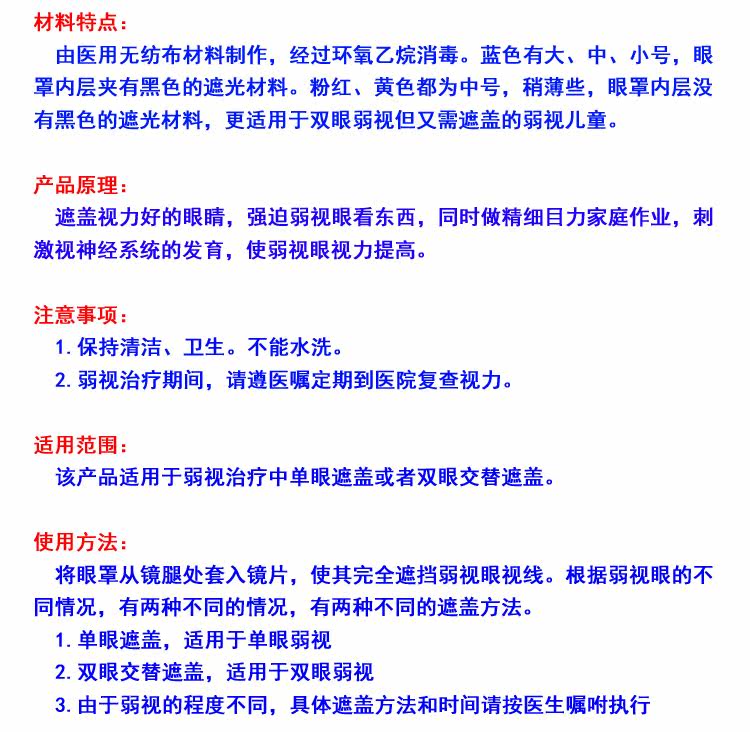 材料特点：

由医用无纺布材料制作，经过环氧乙烷消毒。蓝色有大、中、小号，眼罩内层夹有黑色的遮光材料。粉红、黄色都为中号，稍薄些，眼罩内层没有黑色的遮光材料，更适用于双眼弱视但又需遮盖的弱视儿童。

产品原理：

遮盖视力好的眼睛，强迫弱视眼看东西，同时做精细目力家庭作业，刺激视神经系统的发育，使弱视眼视力提高。

注意事项：

1. 保持清洁、卫生。不能水洗。
2. 弱视治疗期间，请遵医嘱定期到医院复查视力。

适用范围：

该产品适用于弱视治疗中单眼遮盖或者双眼交替遮盖。

使用方法：

将眼罩从镜腿处套入镜片，使其完全遮挡弱视眼视线。根据弱视眼的不同情况，有两种不同的情况，有两种不同的遮盖方法。

1. 单眼遮盖，适用于单眼弱视
2. 双眼交替遮盖，适用于双眼弱视
3. 由于弱视的程度不同，具体遮盖方法和时间请按医生嘱咐执行